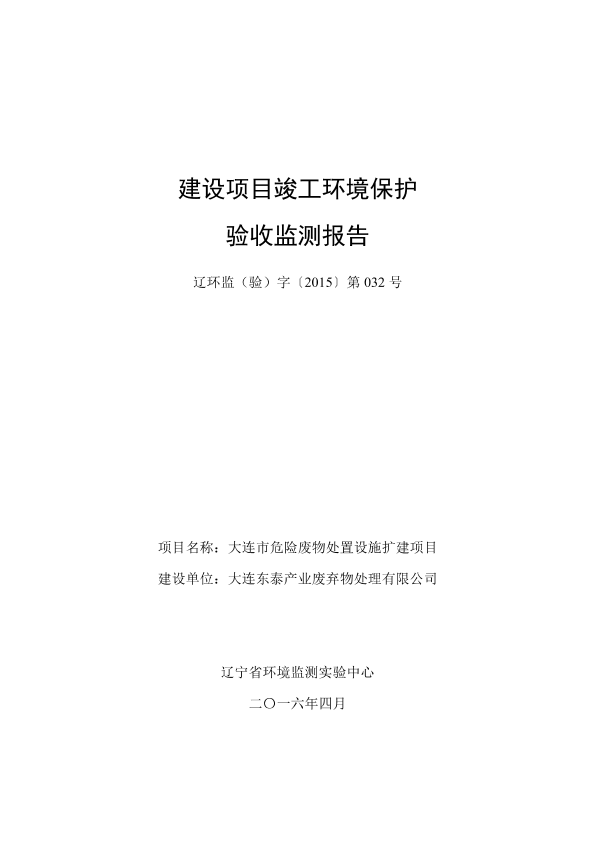 建设项目竣工环境保护

验收监测报告

辽环监（验）字〔2015〕第 032 号

项目名称：大连市危险废物处置设施扩建项目

建设单位：大连东泰产业废弃物处理有限公司

辽宁省环境监测实验中心

二〇一六年四月